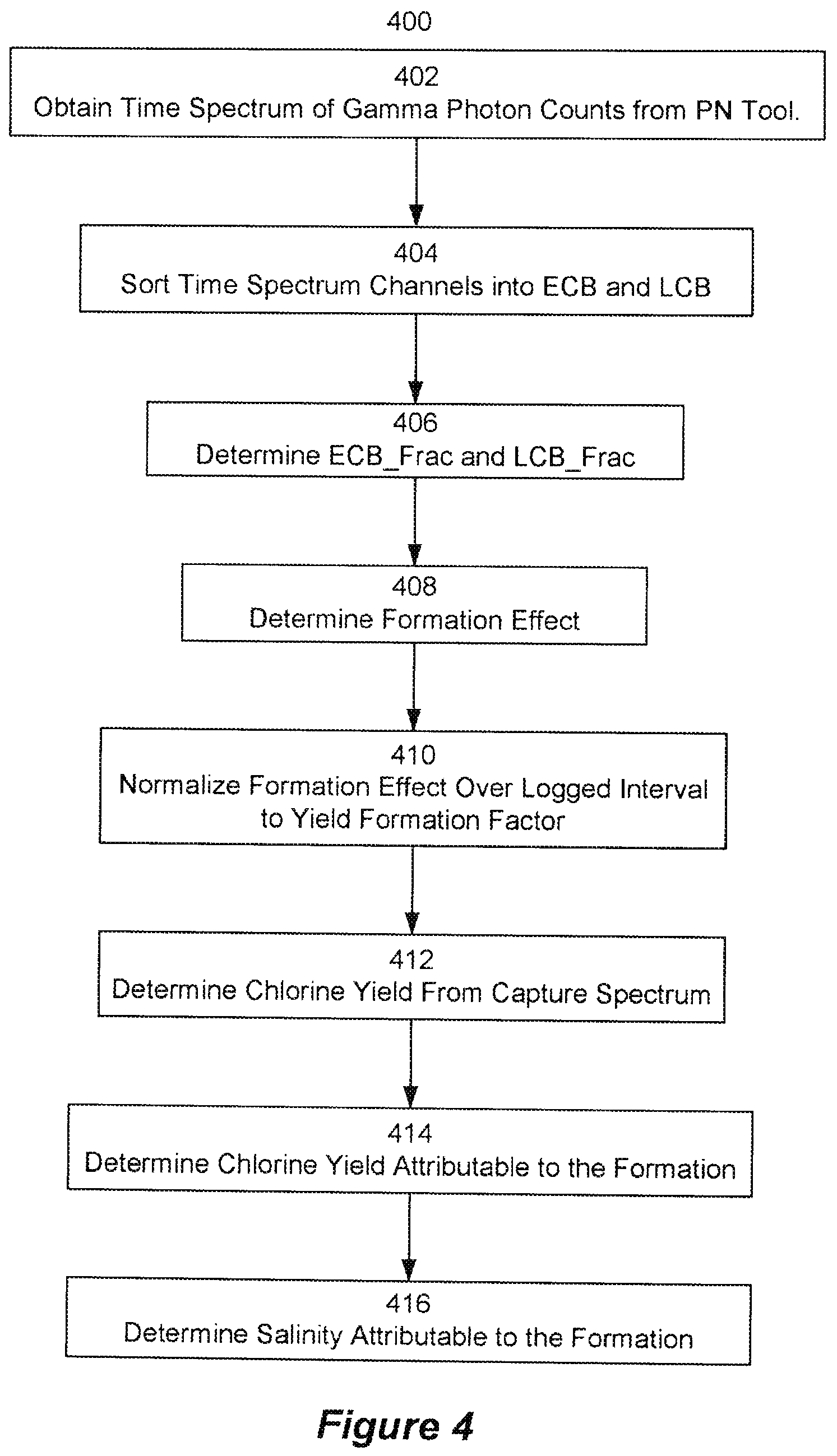 400

402
Obtain Time Spectrum of Gamma Photon Counts from PN Tool.

404
Sort Time Spectrum Channels into ECB and LCB

406
Determine ECB_Frac and LCB_Frac

408
Determine Formation Effect

410
Normalize Formation Effect Over Logged Interval to Yield Formation Factor

412
Determine Chlorine Yield From Capture Spectrum

414
Determine Chlorine Yield Attributable to the Formation

416
Determine Salinity Attributable to the Formation

Figure 4